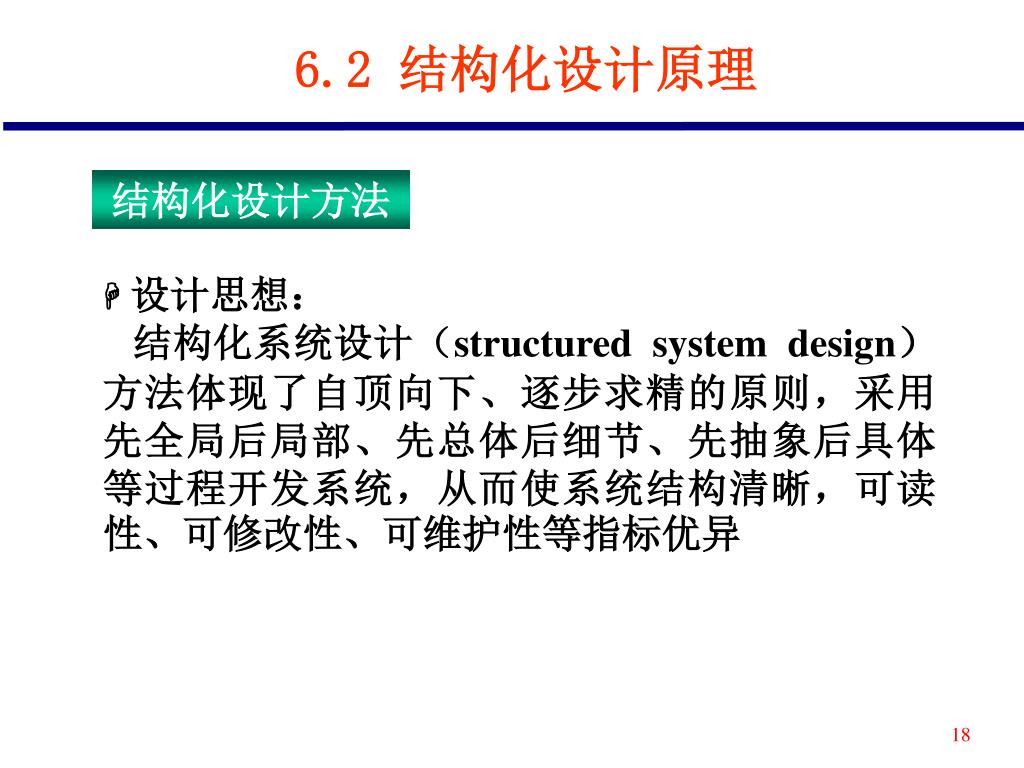 6.2 结构化设计原理

结构化设计方法

设计思想：

结构化系统设计（structured system design）方法体现了自顶向下、逐步求精的原则，采用先全局后局部、先总体后细节、先抽象后具体等过程开发系统，从而使系统结构清晰，可读性、可修改性、可维护性等指标优异

18